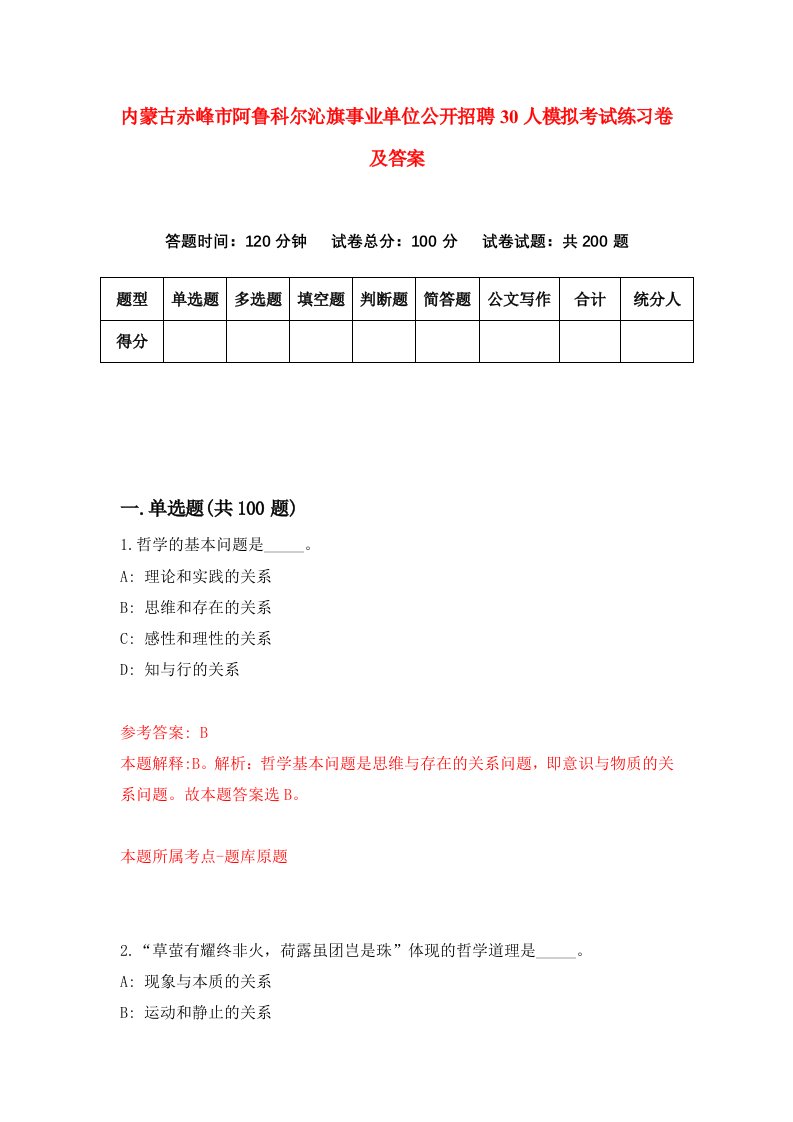 内蒙古赤峰市阿鲁科尔沁旗事业单位公开招聘30人模拟考试练习卷及答案

答题时间：120分钟　试卷总分：100分　试卷试题：共200题

| 题型 | 单选题 | 多选题 | 填空题 | 判断题 | 简答题 | 公文写作 | 合计 | 统分人 |
|---|---|---|---|---|---|---|---|---|
| 得分 | | | | | | | | |

一.单选题(共100题)

1.哲学的基本问题是_____。
A: 理论和实践的关系
B: 思维和存在的关系
C: 感性和理性的关系
D: 知与行的关系

参考答案: B
本题解释:B。解析：哲学基本问题是思维与存在的关系问题，即意识与物质的关系问题。故本题答案选B。

本题所属考点-题库原题

2.“草萤有耀终非火，荷露虽团岂是珠”体现的哲学道理是_____。
A: 现象与本质的关系
B: 运动和静止的关系